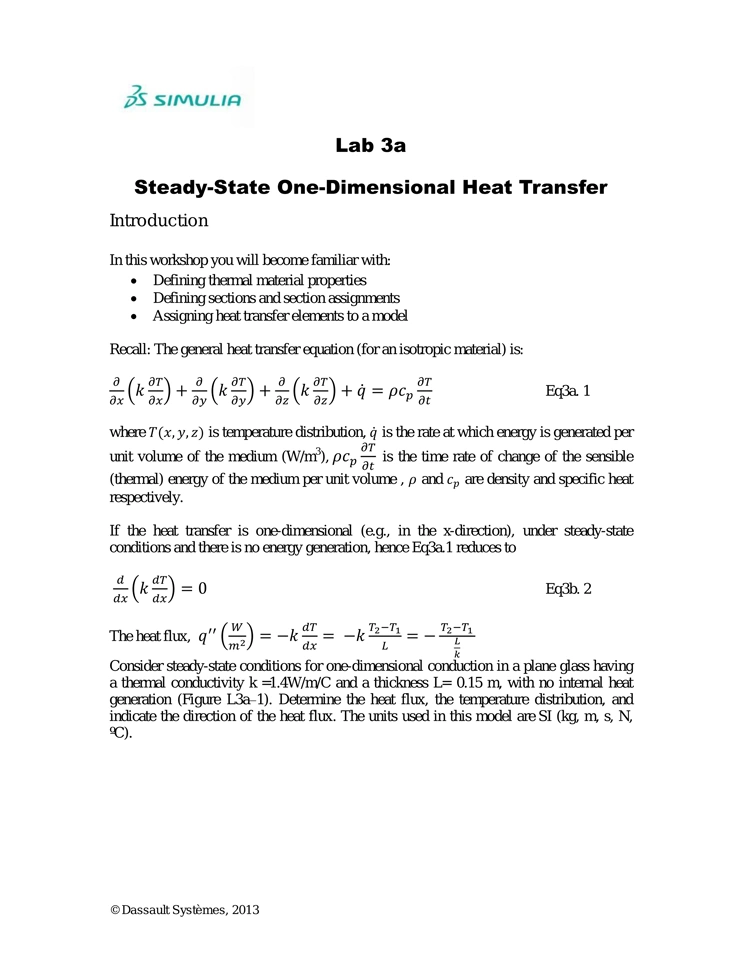 SIMULIA

Lab 3a

Steady-State One-Dimensional Heat Transfer

Introduction

In this workshop you will become familiar with:
• Defining thermal material properties
• Defining sections and section assignments
• Assigning heat transfer elements to a model

Recall: The general heat transfer equation (for an isotropic material) is:

$\frac{\partial}{\partial x}\left(k\frac{\partial T}{\partial x}\right)+\frac{\partial}{\partial y}\left(k\frac{\partial T}{\partial y}\right)+\frac{\partial}{\partial z}\left(k\frac{\partial T}{\partial z}\right)+\dot{q}=\rho c_p\frac{\partial T}{\partial t}$ Eq3a. 1

where $T(x,y,z)$ is temperature distribution, $\dot{q}$ is the rate at which energy is generated per unit volume of the medium (W/m$^3$), $\rho c_p\frac{\partial T}{\partial t}$ is the time rate of change of the sensible (thermal) energy of the medium per unit volume , $\rho$ and $c_p$ are density and specific heat respectively.

If the heat transfer is one-dimensional (e.g., in the x-direction), under steady-state conditions and there is no energy generation, hence Eq3a.1 reduces to

$\frac{d}{dx}\left(k\frac{dT}{dx}\right)=0$ Eq3b. 2

The heat flux, $q''\left(\frac{W}{m^2}\right)=-k\frac{dT}{dx}=-k\frac{T_2-T_1}{L}=-\frac{T_2-T_1}{\frac{L}{k}}$
Consider steady-state conditions for one-dimensional conduction in a plane glass having a thermal conductivity k =1.4W/m/C and a thickness L= 0.15 m, with no internal heat generation (Figure L3a–1). Determine the heat flux, the temperature distribution, and indicate the direction of the heat flux. The units used in this model are SI (kg, m, s, N, ºC).

© Dassault Systèmes, 2013